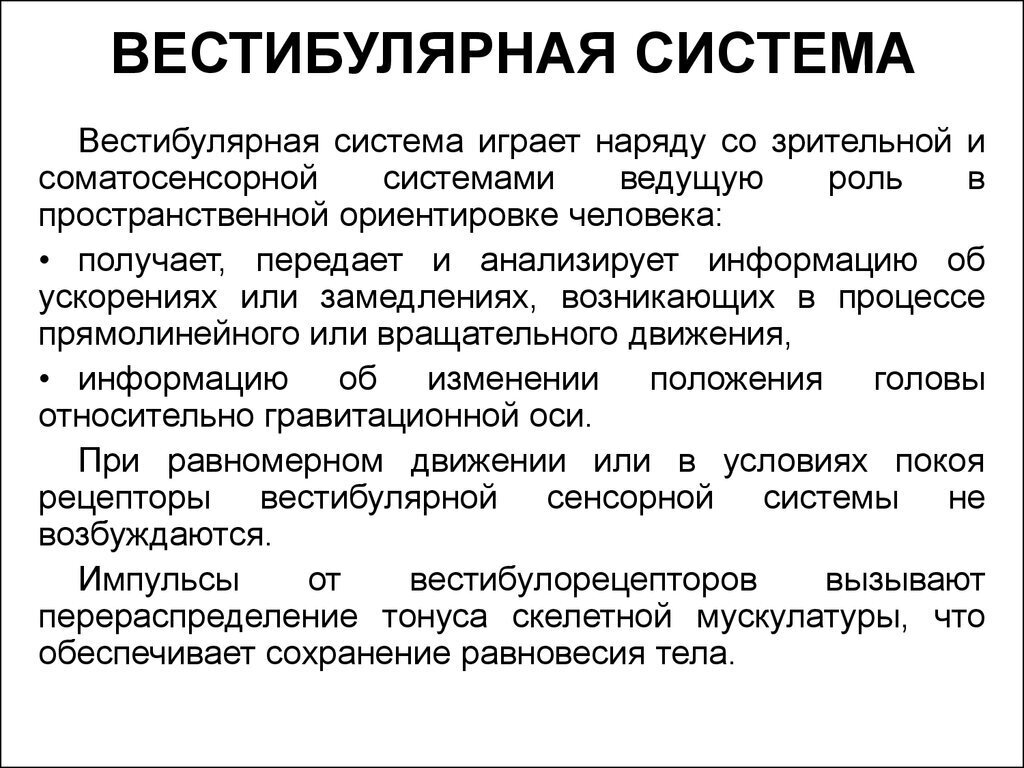 ВЕСТИБУЛЯРНАЯ СИСТЕМА

Вестибулярная система играет наряду со зрительной и соматосенсорной системами ведущую роль в пространственной ориентировке человека:

• получает, передает и анализирует информацию об ускорениях или замедлениях, возникающих в процессе прямолинейного или вращательного движения,

• информацию об изменении положения головы относительно гравитационной оси.

При равномерном движении или в условиях покоя рецепторы вестибулярной сенсорной системы не возбуждаются.

Импульсы от вестибулорецепторов вызывают перераспределение тонуса скелетной мускулатуры, что обеспечивает сохранение равновесия тела.